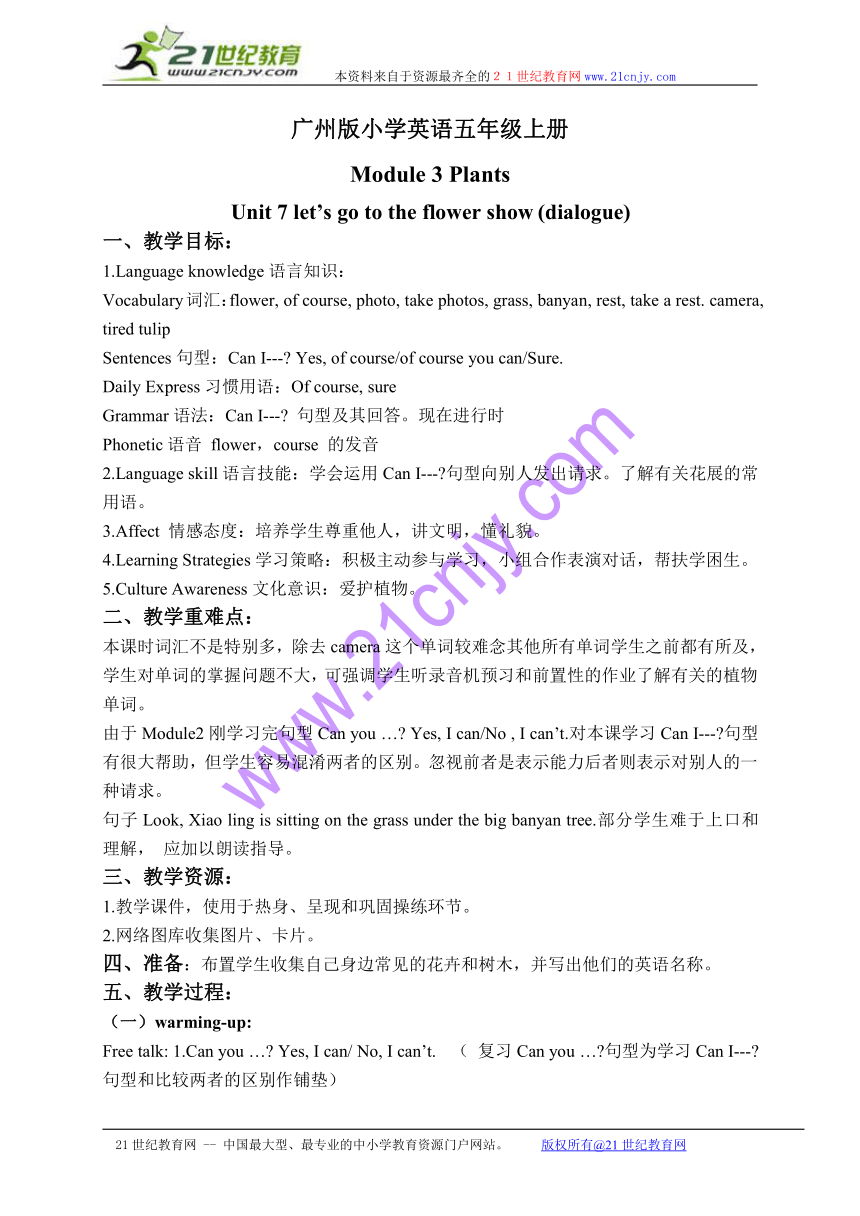 21世纪教育
www.21cnjy.com
本资料来自于资源最齐全的２１世纪教育网 www.21cnjy.com

广州版小学英语五年级上册

Module 3 Plants

Unit 7 let’s go to the flower show (dialogue)

一、教学目标：

1.Language knowledge 语言知识：

Vocabulary 词汇：flower, of course, photo, take photos, grass, banyan, rest, take a rest. camera, tired tulip

Sentences 句型：Can I---? Yes, of course/of course you can/Sure.

Daily Express 习惯用语：Of course, sure

Grammar 语法：Can I---? 句型及其回答。现在进行时

Phonetic 语音 flower，course 的发音

2.Language skill 语言技能：学会运用 Can I---?句型向别人发出请求。了解有关花展的常用语。

3.Affect 情感态度：培养学生尊重他人，讲文明，懂礼貌。

4.Learning Strategies 学习策略：积极主动参与学习，小组合作表演对话，帮扶学困生。

5.Culture Awareness 文化意识：爱护植物。

二、教学重难点：

本课时词汇不是特别多，除去 camera 这个单词较难念其他所有单词学生之前都有所及，学生对单词的掌握问题不大，可强调学生听录音机预习和前置性的作业了解有关的植物单词。

由于 Module2 刚学习完句型 Can you …? Yes, I can/No , I can’t.对本课学习 Can I---?句型有很大帮助，但学生容易混淆两者的区别。忽视前者是表示能力后者则表示对别人的一种请求。

句子 Look, Xiao ling is sitting on the grass under the big banyan tree.部分学生难于上口和理解， 应加以朗读指导。

三、教学资源：

1.教学课件，使用于热身、呈现和巩固操练环节。

2.网络图库收集图片、卡片。

四、准备：布置学生收集自己身边常见的花卉和树木，并写出他们的英语名称。

五、教学过程：

（一）warming-up:

Free talk: 1.Can you …? Yes, I can/ No, I can’t. （ 复习 Can you …?句型为学习 Can I---?句型和比较两者的区别作铺垫）

www.21cnjy.com

21 世纪教育网 -- 中国最大型、最专业的中小学教育资源门户网站。 版权所有@21 世纪教育网